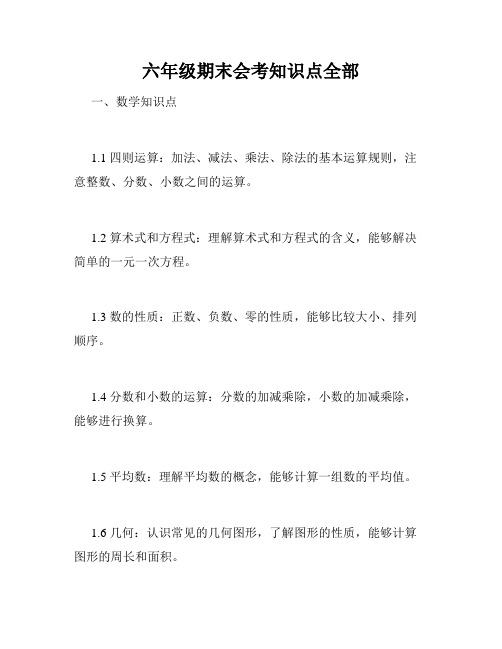 六年级期末会考知识点全部

一、数学知识点

1.1 四则运算：加法、减法、乘法、除法的基本运算规则，注意整数、分数、小数之间的运算。

1.2 算术式和方程式：理解算术式和方程式的含义，能够解决简单的一元一次方程。

1.3 数的性质：正数、负数、零的性质，能够比较大小、排列顺序。

1.4 分数和小数的运算：分数的加减乘除，小数的加减乘除，能够进行换算。

1.5 平均数：理解平均数的概念，能够计算一组数的平均值。

1.6 几何：认识常见的几何图形，了解图形的性质，能够计算图形的周长和面积。